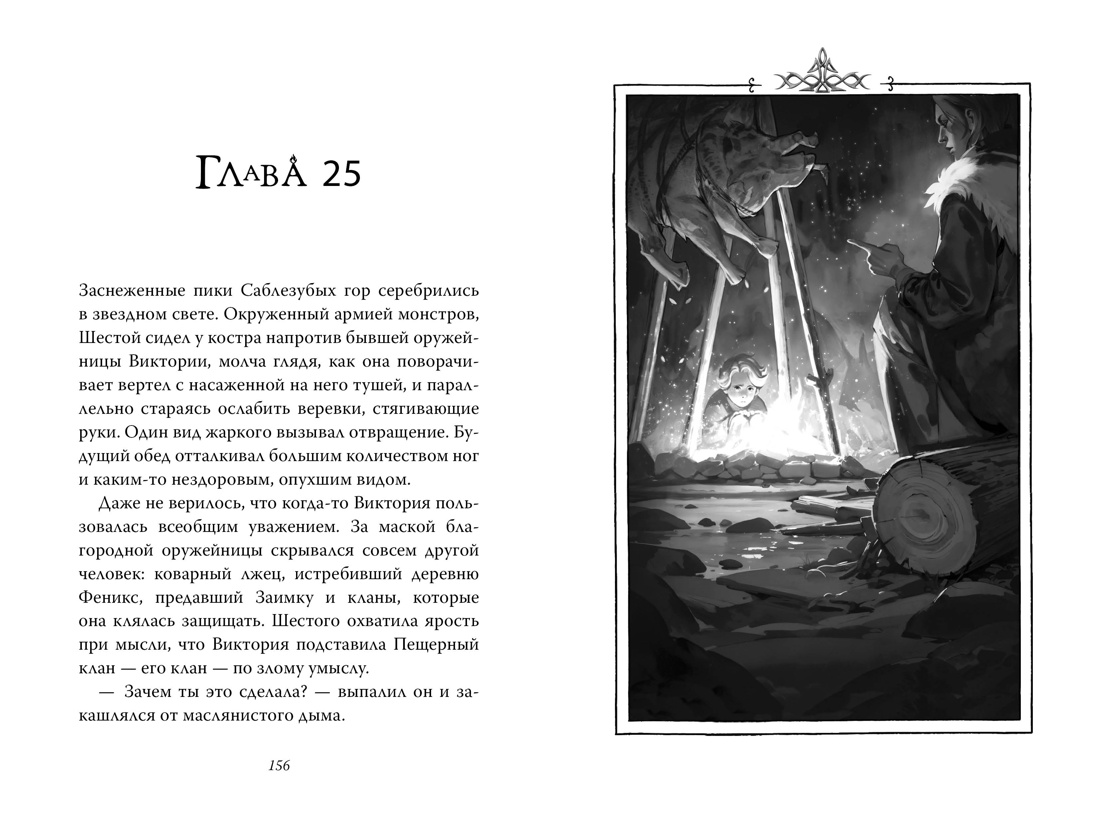 Глава 25

Заснеженные пики Саблезубых гор серебрились в звездном свете. Окруженный армией монстров, Шестой сидел у костра напротив бывшей оружейницы Виктории, молча глядя, как она поворачивает вертел с насаженной на него тушей, и параллельно стараясь ослабить веревки, стягивающие руки. Один вид жаркого вызывал отвращение. Будущий обед отталкивал большим количеством ног и каким-то нездоровым, опухшим видом.

Даже не верилось, что когда-то Виктория пользовалась всеобщим уважением. За маской благородной оружейницы скрывался совсем другой человек: коварный лжец, истребивший деревню Феникс, предавший Заимку и кланы, которые она клялась защищать. Шестого охватила ярость при мысли, что Виктория подставила Пещерный клан — его клан — по злому умыслу.

— Зачем ты это сделала? — выпалил он и закашлялся от маслянистого дыма.

156